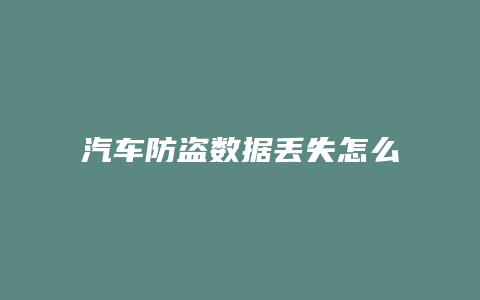 汽车防盗数据丢失怎么